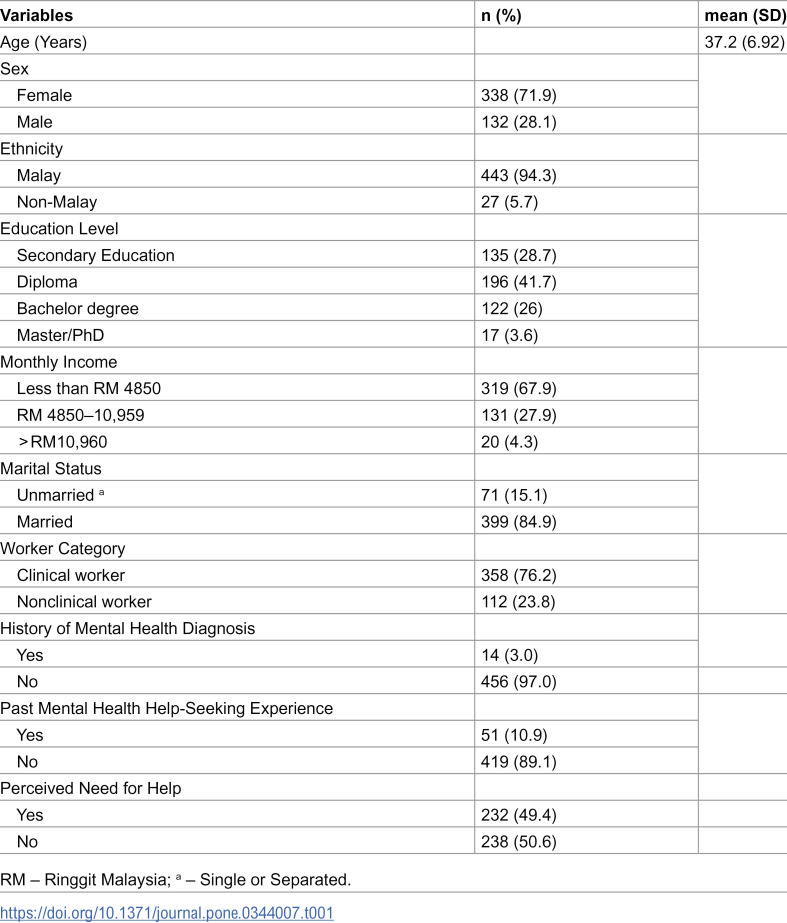 | Variables | n (%) | mean (SD) |
|---|---|---|
| Age (Years) | | 37.2 (6.92) |
| Sex | | |
| Female | 338 (71.9) | |
| Male | 132 (28.1) | |
| Ethnicity | | |
| Malay | 443 (94.3) | |
| Non-Malay | 27 (5.7) | |
| Education Level | | |
| Secondary Education | 135 (28.7) | |
| Diploma | 196 (41.7) | |
| Bachelor degree | 122 (26) | |
| Master/PhD | 17 (3.6) | |
| Monthly Income | | |
| Less than RM 4850 | 319 (67.9) | |
| RM 4850–10,959 | 131 (27.9) | |
| >RM10,960 | 20 (4.3) | |
| Marital Status | | |
| Unmarried $^{a}$ | 71 (15.1) | |
| Married | 399 (84.9) | |
| Worker Category | | |
| Clinical worker | 358 (76.2) | |
| Nonclinical worker | 112 (23.8) | |
| History of Mental Health Diagnosis | | |
| Yes | 14 (3.0) | |
| No | 456 (97.0) | |
| Past Mental Health Help-Seeking Experience | | |
| Yes | 51 (10.9) | |
| No | 419 (89.1) | |
| Perceived Need for Help | | |
| Yes | 232 (49.4) | |
| No | 238 (50.6) | |

RM – Ringgit Malaysia; $^{a}$ – Single or Separated.

https://doi.org/10.1371/journal.pone.0344007.t001